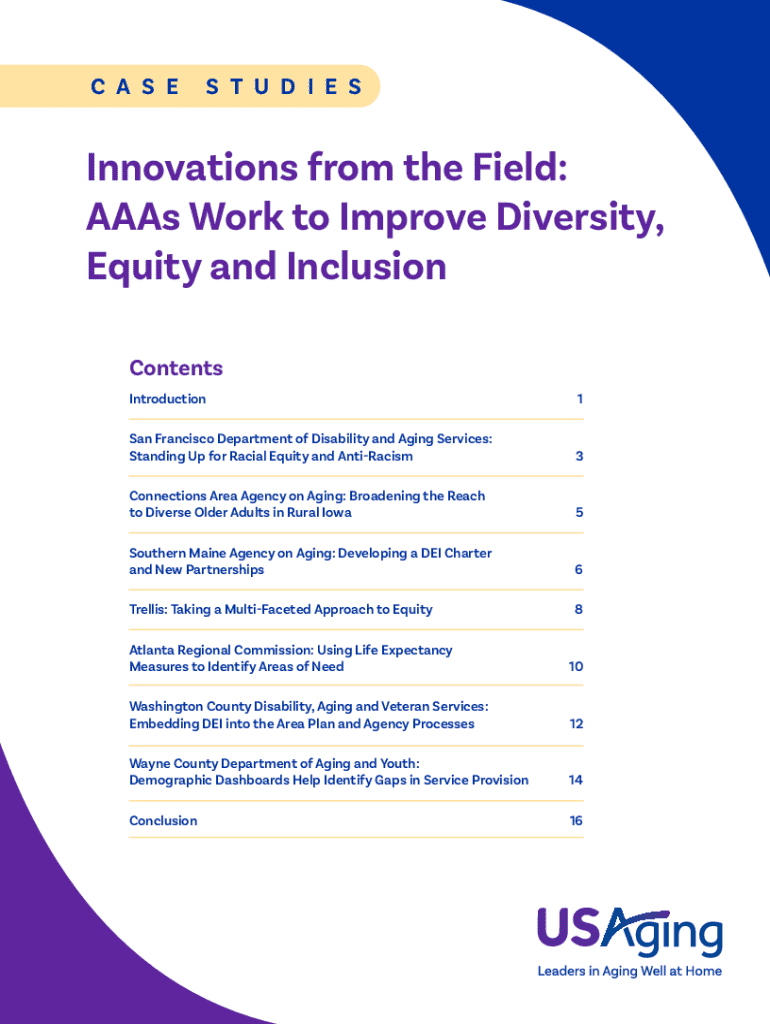 CASE STUDIES

Innovations from the Field: AAAs Work to Improve Diversity, Equity and Inclusion

Contents

| | |
|---|---|
| Introduction | 1 |
| San Francisco Department of Disability and Aging Services: Standing Up for Racial Equity and Anti-Racism | 3 |
| Connections Area Agency on Aging: Broadening the Reach to Diverse Older Adults in Rural Iowa | 5 |
| Southern Maine Agency on Aging: Developing a DEI Charter and New Partnerships | 6 |
| Trellis: Taking a Multi-Faceted Approach to Equity | 8 |
| Atlanta Regional Commission: Using Life Expectancy Measures to Identify Areas of Need | 10 |
| Washington County Disability, Aging and Veteran Services: Embedding DEI into the Area Plan and Agency Processes | 12 |
| Wayne County Department of Aging and Youth: Demographic Dashboards Help Identify Gaps in Service Provision | 14 |
| Conclusion | 16 |

USAging
Leaders in Aging Well at Home